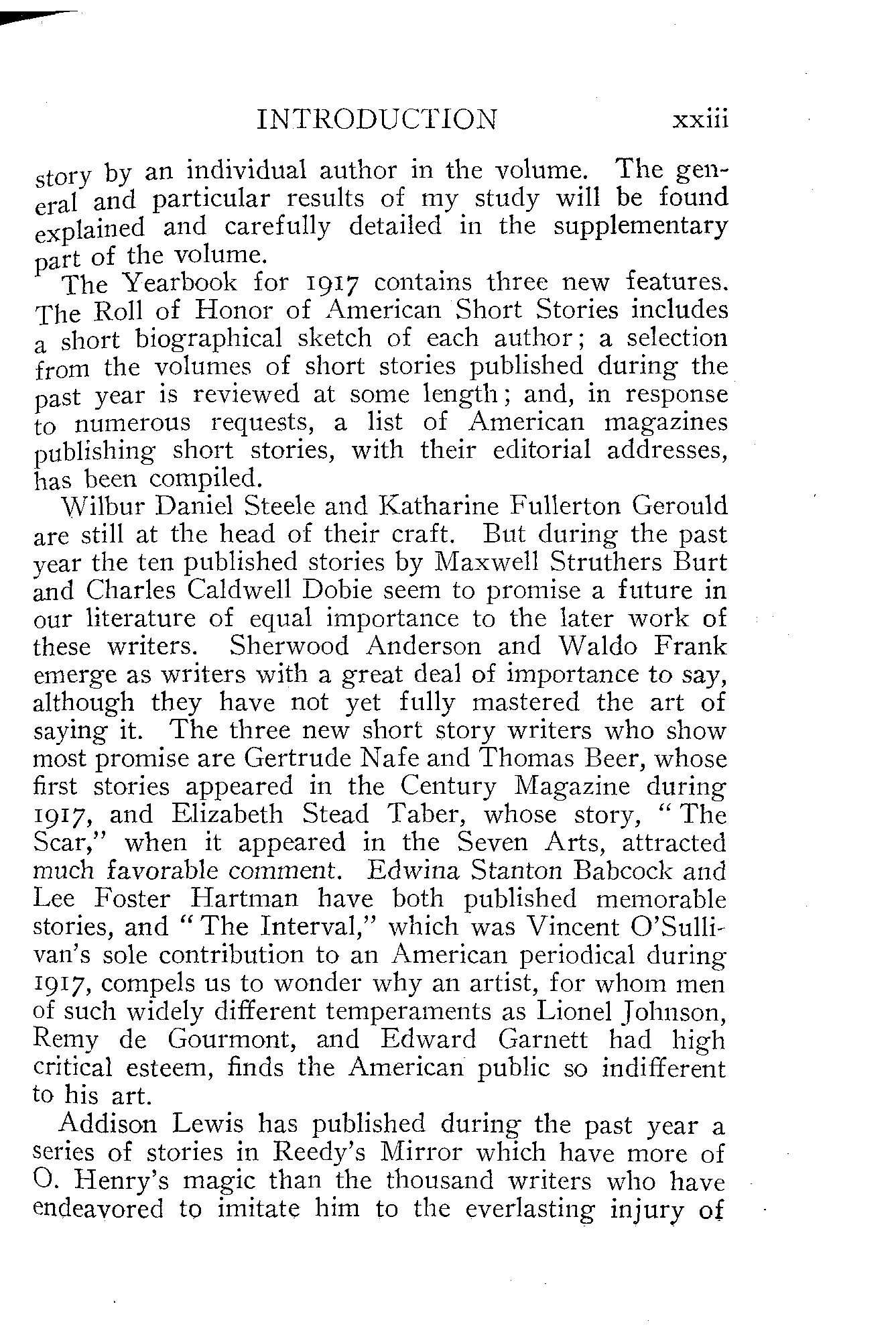 INTRODUCTION xxiii

story by an individual author in the volume. The general and particular results of my study will be found explained and carefully detailed in the supplementary part of the volume.

The Yearbook for 1917 contains three new features. The Roll of Honor of American Short Stories includes a short biographical sketch of each author; a selection from the volumes of short stories published during the past year is reviewed at some length; and, in response to numerous requests, a list of American magazines publishing short stories, with their editorial addresses, has been compiled.

Wilbur Daniel Steele and Katharine Fullerton Gerould are still at the head of their craft. But during the past year the ten published stories by Maxwell Struthers Burt and Charles Caldwell Dobie seem to promise a future in our literature of equal importance to the later work of these writers. Sherwood Anderson and Waldo Frank emerge as writers with a great deal of importance to say, although they have not yet fully mastered the art of saying it. The three new short story writers who show most promise are Gertrude Nafe and Thomas Beer, whose first stories appeared in the Century Magazine during 1917, and Elizabeth Stead Taber, whose story, "The Scar," when it appeared in the Seven Arts, attracted much favorable comment. Edwina Stanton Babcock and Lee Foster Hartman have both published memorable stories, and "The Interval," which was Vincent O'Sullivan's sole contribution to an American periodical during 1917, compels us to wonder why an artist, for whom men of such widely different temperaments as Lionel Johnson, Remy de Gourmont, and Edward Garnett had high critical esteem, finds the American public so indifferent to his art.

Addison Lewis has published during the past year a series of stories in Reedy's Mirror which have more of O. Henry's magic than the thousand writers who have endeavored to imitate him to the everlasting injury of